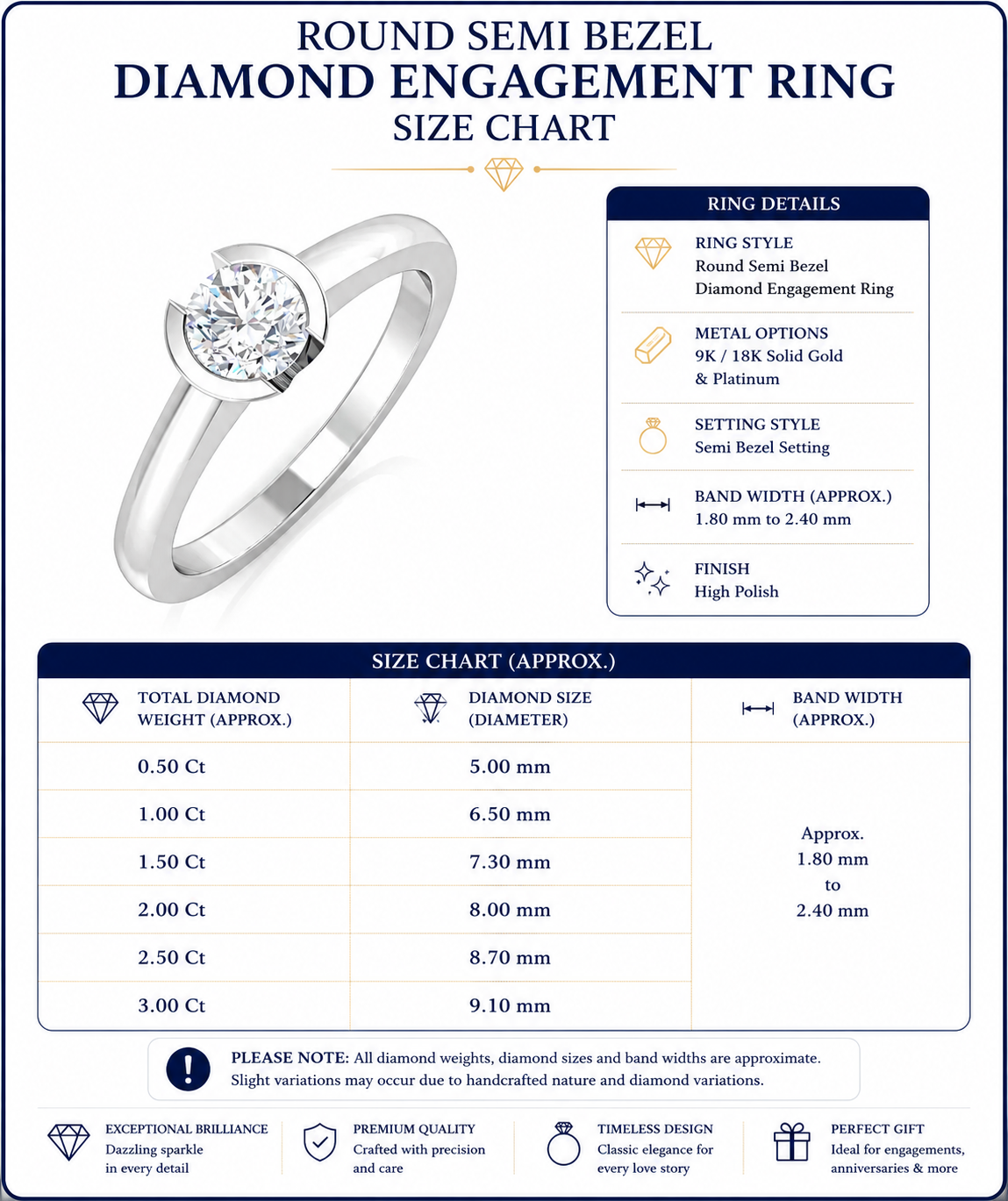 ROUND SEMI BEZEL
DIAMOND ENGAGEMENT RING
SIZE CHART

RING DETAILS

RING STYLE
Round Semi Bezel Diamond Engagement Ring

METAL OPTIONS
9K / 18K Solid Gold & Platinum

SETTING STYLE
Semi Bezel Setting

BAND WIDTH (APPROX.)
1.80 mm to 2.40 mm

FINISH
High Polish

SIZE CHART (APPROX.)

| TOTAL DIAMOND WEIGHT (APPROX.) | DIAMOND SIZE (DIAMETER) | BAND WIDTH (APPROX.) |
|---|---|---|
| 0.50 Ct | 5.00 mm | Approx. 1.80 mm to 2.40 mm |
| 1.00 Ct | 6.50 mm | |
| 1.50 Ct | 7.30 mm | |
| 2.00 Ct | 8.00 mm | |
| 2.50 Ct | 8.70 mm | |
| 3.00 Ct | 9.10 mm | |

PLEASE NOTE: All diamond weights, diamond sizes and band widths are approximate. Slight variations may occur due to handcrafted nature and diamond variations.

EXCEPTIONAL BRILLIANCE
Dazzling sparkle in every detail

PREMIUM QUALITY
Crafted with precision and care

TIMELESS DESIGN
Classic elegance for every love story

PERFECT GIFT
Ideal for engagements, anniversaries & more